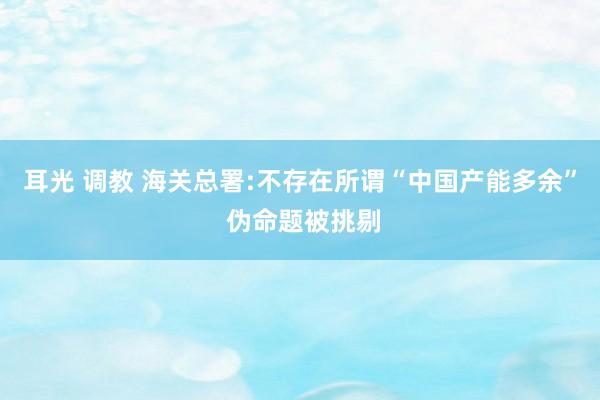 耳光 调教 海关总署:不存在所谓“中国产能多余”伪命题被挑剔